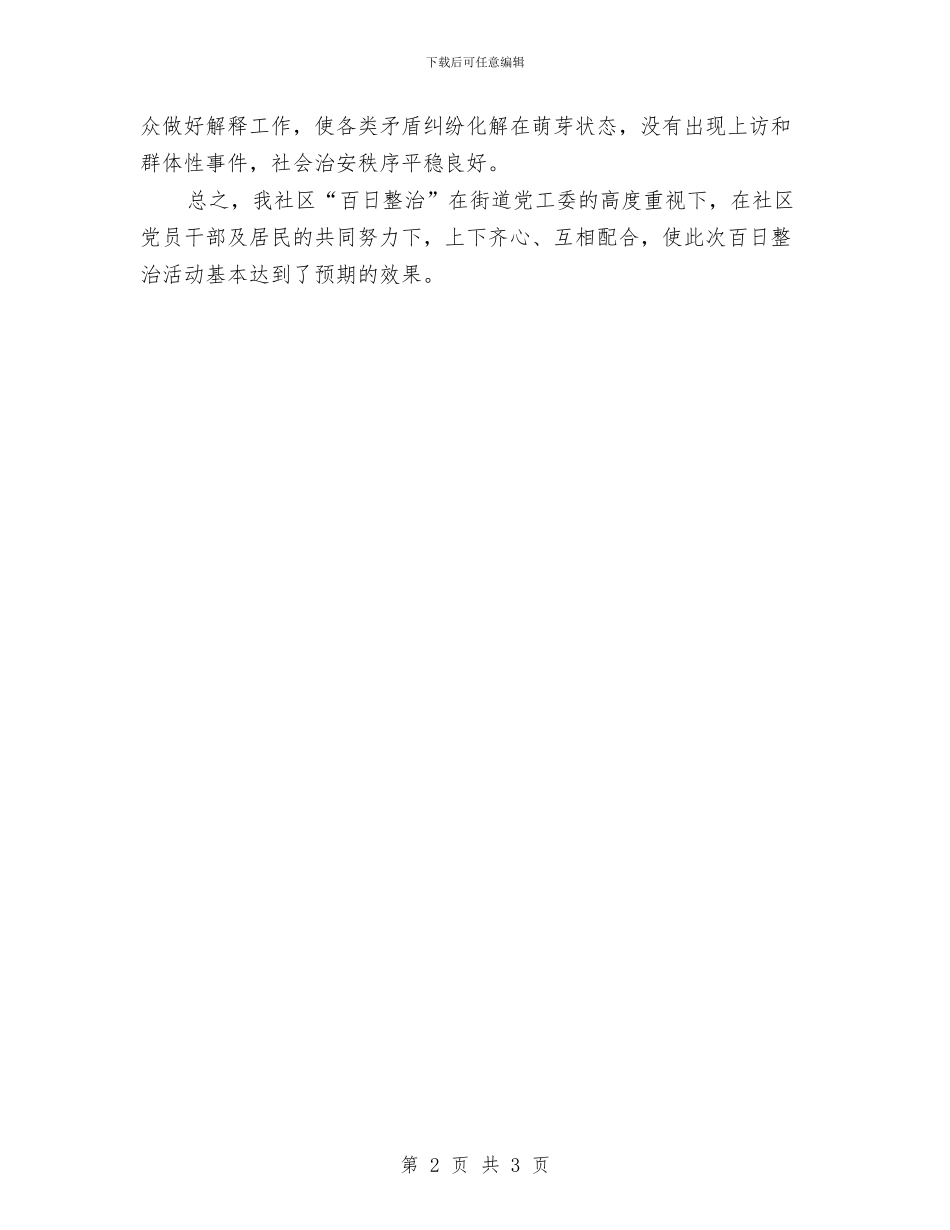 下载后可任意编辑

众做好解释工作，使各类矛盾纠纷化解在萌芽状态，没有出现上访和群体性事件，社会治安秩序平稳良好。

总之，我社区“百日整治”在街道党工委的高度重视下，在社区党员干部及居民的共同努力下，上下齐心、互相配合，使此次百日整治活动基本达到了预期的效果。

第 2 页 共 3 页